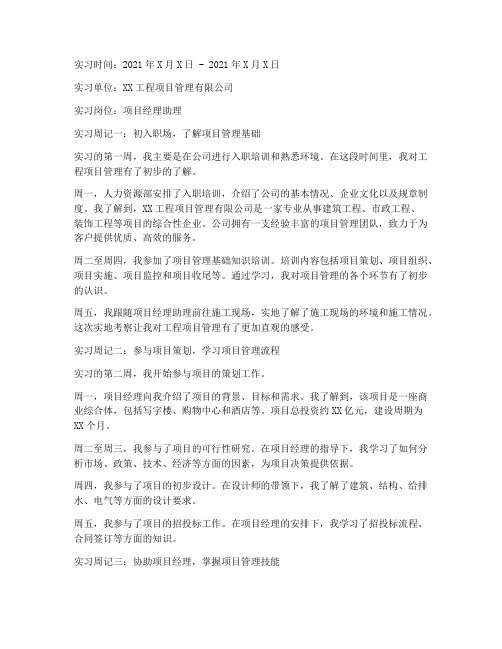 实习时间：2021年X月X日 - 2021年X月X日

实习单位：XX工程项目管理有限公司

实习岗位：项目经理助理

实习周记一：初入职场，了解项目管理基础

实习的第一周，我主要是在公司进行入职培训和熟悉环境。在这段时间里，我对工程项目管理有了初步的了解。

周一，人力资源部安排了入职培训，介绍了公司的基本情况、企业文化以及规章制度。我了解到，XX工程项目管理有限公司是一家专业从事建筑工程、市政工程、装饰工程等项目的综合性企业。公司拥有一支经验丰富的项目管理团队，致力于为客户提供优质、高效的服务。

周二至周四，我参加了项目管理基础知识培训。培训内容包括项目策划、项目组织、项目实施、项目监控和项目收尾等。通过学习，我对项目管理的各个环节有了初步的认识。

周五，我跟随项目经理助理前往施工现场，实地了解了施工现场的环境和施工情况。这次实地考察让我对工程项目管理有了更加直观的感受。

实习周记二：参与项目策划，学习项目管理流程

实习的第二周，我开始参与项目的策划工作。

周一，项目经理向我介绍了项目的背景、目标和需求。我了解到，该项目是一座商业综合体，包括写字楼、购物中心和酒店等。项目总投资约XX亿元，建设周期为XX个月。

周二至周三，我参与了项目的可行性研究。在项目经理的指导下，我学习了如何分析市场、政策、技术、经济等方面的因素，为项目决策提供依据。

周四，我参与了项目的初步设计。在设计师的带领下，我了解了建筑、结构、给排水、电气等方面的设计要求。

周五，我参与了项目的招投标工作。在项目经理的安排下，我学习了招投标流程、合同签订等方面的知识。

实习周记三：协助项目经理，掌握项目管理技能